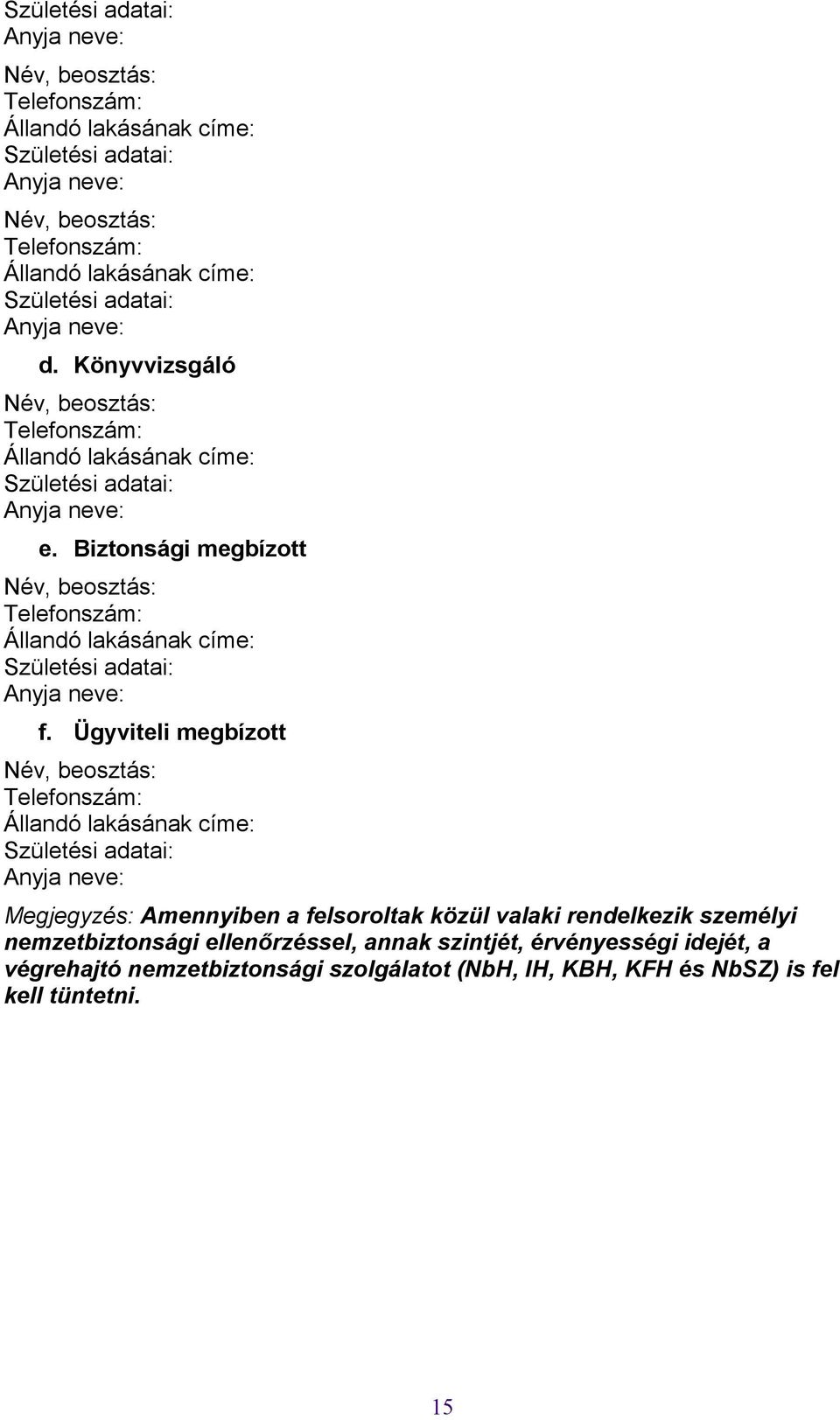 Születési adatai:
Anyja neve:

Név, beosztás:
Telefonszám:
Állandó lakásának címe:
Születési adatai:
Anyja neve:

Név, beosztás:
Telefonszám:
Állandó lakásának címe:
Születési adatai:
Anyja neve:

d. Könyvvizsgáló

Név, beosztás:
Telefonszám:
Állandó lakásának címe:
Születési adatai:
Anyja neve:

e. Biztonsági megbízott

Név, beosztás:
Telefonszám:
Állandó lakásának címe:
Születési adatai:
Anyja neve:

f. Ügyviteli megbízott

Név, beosztás:
Telefonszám:
Állandó lakásának címe:
Születési adatai:
Anyja neve:

Megjegyzés: Amennyiben a felsoroltak közül valaki rendelkezik személyi nemzetbiztonsági ellenőrzéssel, annak szintjét, érvényességi idejét, a végrehajtó nemzetbiztonsági szolgálatot (NbH, IH, KBH, KFH és NbSZ) is fel kell tüntetni.

15